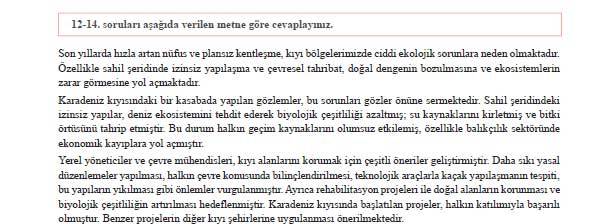 12-14. soruları aşağıda verilen metne göre cevaplayınız.

Son yıllarda hızla artan nüfus ve plansız kentleşme, kıyı bölgelerimizde ciddi ekolojik sorunlara neden olmaktadır. Özellikle sahil şeridinde izinsiz yapılaşma ve çevresel tahribat, doğal dengenin bozulmasına ve ekosistemlerin zarar görmesine yol açmaktadır.

Karadeniz kıyısındaki bir kasabada yapılan gözlemler, bu sorunları gözler önüne sermektedir. Sahil şeridindeki izinsiz yapılar, deniz ekosistemini tehdit ederek biyolojik çeşitliliği azaltmış; su kaynaklarını kirletmiş ve bitki örtüsünü tahrip etmiştir. Bu durum halkın geçim kaynaklarını olumsuz etkilemiş, özellikle balıkçılık sektöründe ekonomik kayıplara yol açmıştır.

Yerel yöneticiler ve çevre mühendisleri, kıyı alanlarını korumak için çeşitli öneriler geliştirmiştir. Daha sıkı yasal düzenlemeler yapılması, halkın çevre konusunda bilinçlendirilmesi, teknolojik araçlarla kaçak yapılaşmanın tespiti, bu yapıların yıkılması gibi önlemler vurgulanmıştır. Ayrıca rehabilitasyon projeleri ile doğal alanların korunması ve biyolojik çeşitliliğin artırılması hedeflenmiştir. Karadeniz kıyısında başlatılan projeler, halkın katılımıyla başarılı olmuştur. Benzer projelerin diğer kıyı şehirlerine uygulanması önerilmektedir.